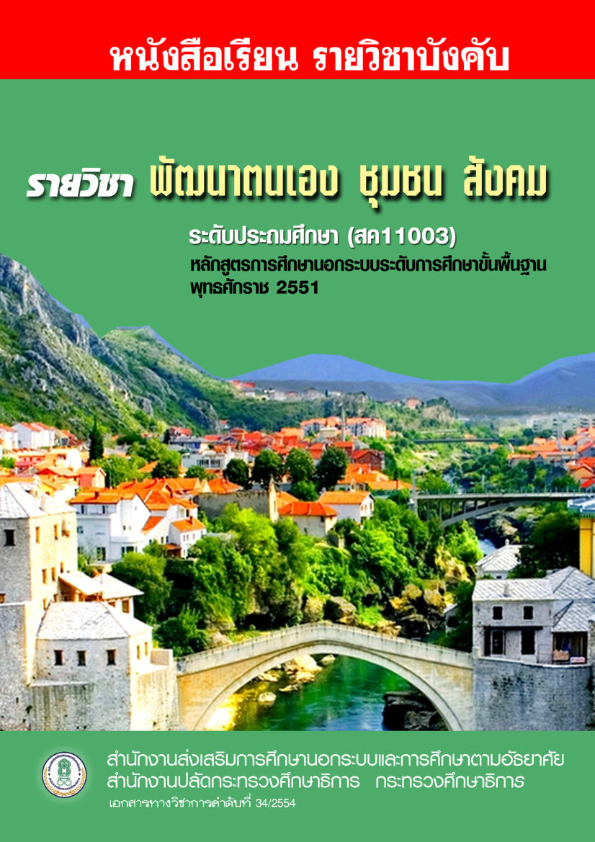 หนังสือเรียน รายวิชาบังคับ

รายวิชา พัฒนาตนเอง ชุมชน สังคม

ระดับประถมศึกษา (สค11003)
หลักสูตรการศึกษานอกระบบระดับการศึกษาขั้นพื้นฐาน พุทธศักราช 2551

สำนักงานส่งเสริมการศึกษานอกระบบและการศึกษาตามอัธยาศัย
สำนักงานปลัดกระทรวงศึกษาธิการ กระทรวงศึกษาธิการ
เอกสารทางวิชาการลำดับที่ 34/2554